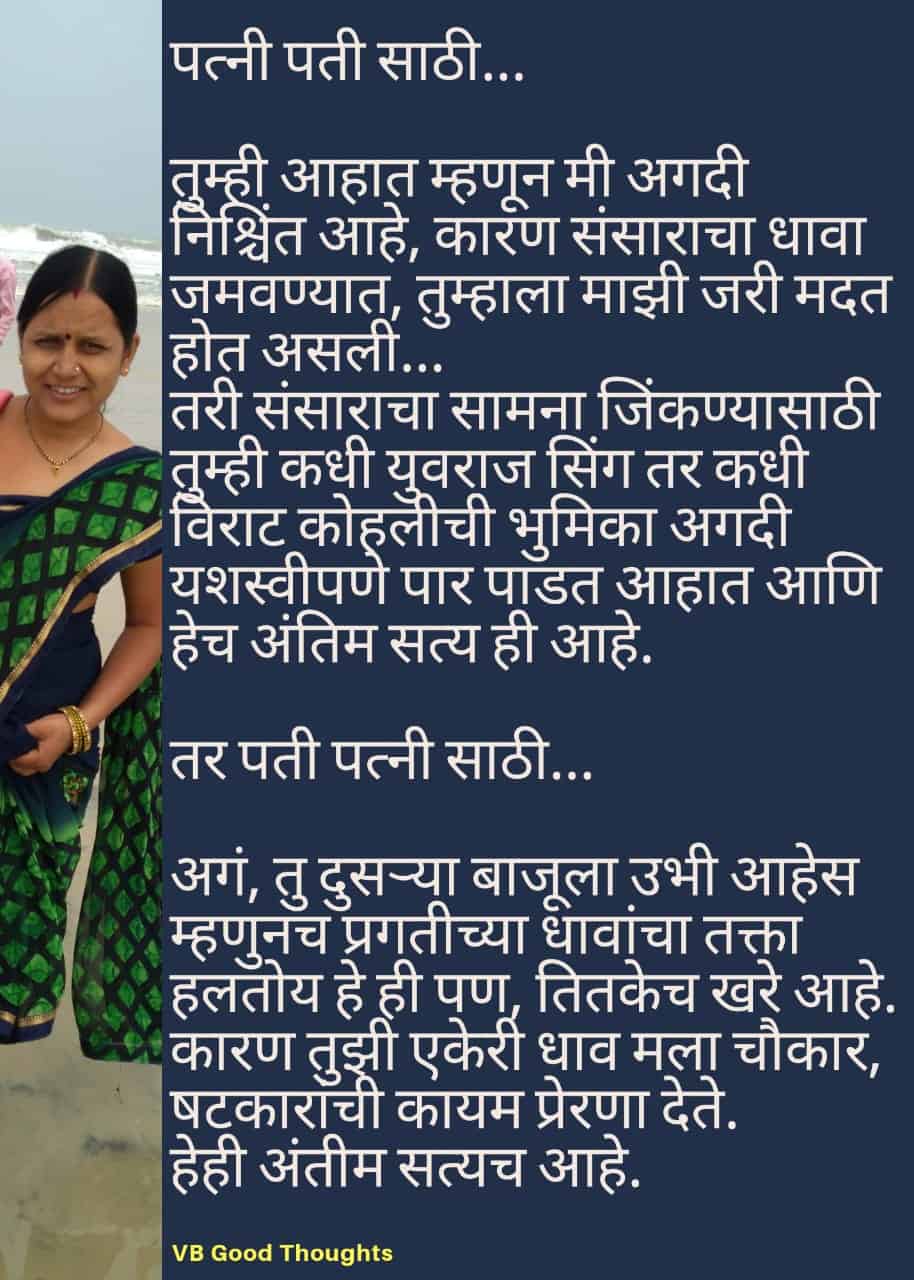 पत्नी पती साठी...

तुम्ही आहात म्हणून मी अगदी निश्चिंत आहे, कारण संसाराचा धावा जमवण्यात, तुम्हाला माझी जरी मदत होत असली...
तरी संसाराचा सामना जिंकण्यासाठी तुम्ही कधी युवराज सिंग तर कधी विराट कोहलीची भुमिका अगदी यशस्वीपणे पार पाडत आहात आणि हेच अंतिम सत्य ही आहे.

तर पती पत्नी साठी...

अगं, तु दुसऱ्या बाजूला उभी आहेस म्हणुनच प्रगतीच्या धावांचा तक्ता हलतोय हे ही पण, तितकेच खरे आहे.
कारण तुझी एकेरी धाव मला चौकार, षटकाराची कायम प्रेरणा देते.
हेही अंतीम सत्यच आहे.

VB Good Thoughts